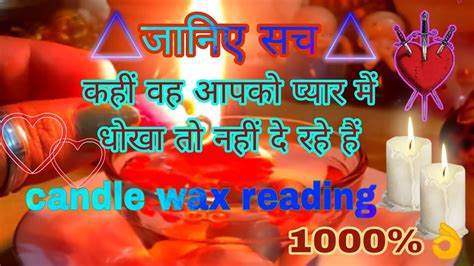 जानिए सच

कहीं वह आपको प्यार में धोखा तो नहीं दे रहे हैं

candle wax reading

1000%